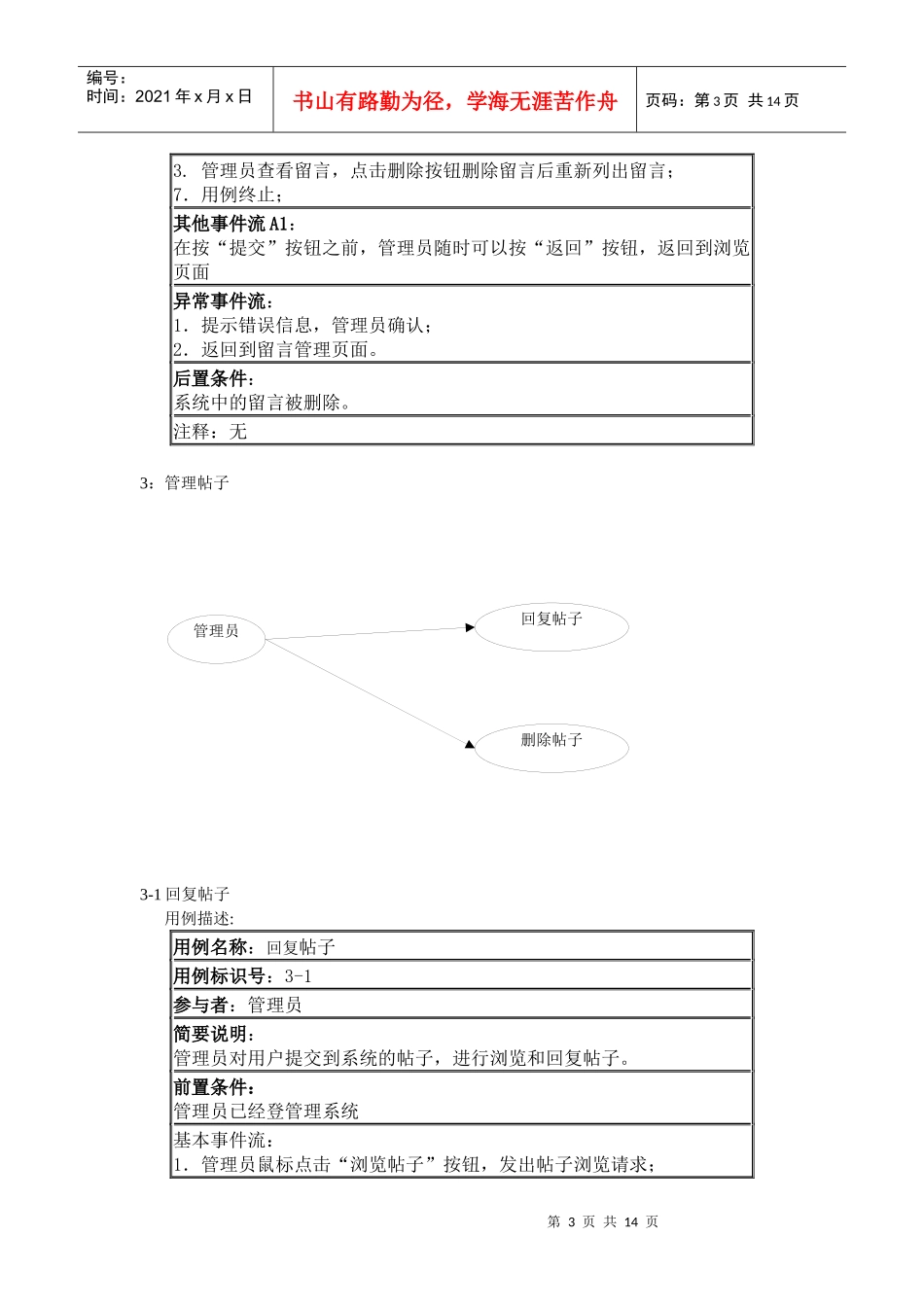 编号：
时间：2021年x月x日

书山有路勤为径，学海无涯苦作舟

页码：第3页 共14页

3. 管理员查看留言，点击删除按钮删除留言后重新列出留言；
7. 用例终止；

其他事件流A1：
在按“提交”按钮之前，管理员随时可以按“返回”按钮，返回到浏览页面

异常事件流：
1. 提示错误信息，管理员确认；
2. 返回到留言管理页面。

后置条件：
系统中的留言被删除。

注释：无

3：管理帖子

管理员

回复帖子

删除帖子

3-1回复帖子
用例描述:

用例名称：回复帖子

用例标识号：3-1

参与者：管理员

简要说明：
管理员对用户提交到系统的帖子，进行浏览和回复帖子。

前置条件：
管理员已经登管理系统

基本事件流：
1. 管理员鼠标点击“浏览帖子”按钮，发出帖子浏览请求；

第3页 共14页